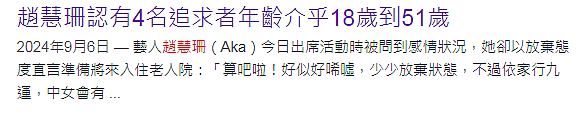 趙慧珊認有4名追求者年齡介乎18歲到51歲

2024年9月6日 — 藝人趙慧珊（Aka）今日出席活動時被問到感情狀況，她卻以放棄態度直言準備將來入住老人院：「算吧啦！好似好唏噓，少少放棄狀態，不過依家行九運，中女會有 ...